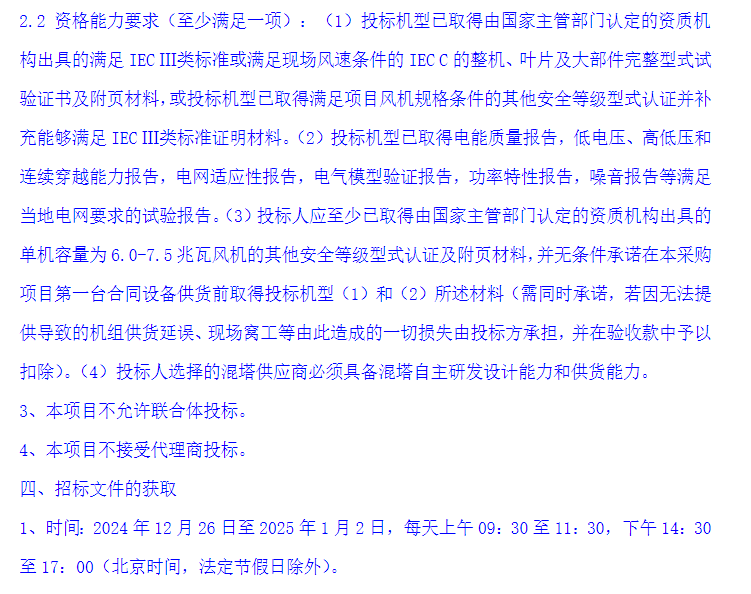 2.2 资格能力要求（至少满足一项）：（1）投标机型已取得由国家主管部门认定的资质机构出具的满足 IEC III类标准或满足现场风速条件的 IEC C 的整机、叶片及大部件完整型式试验证书及附页材料，或投标机型已取得满足项目风机规格条件的其他安全等级型式认证并补充能够满足 IEC III类标准证明材料。（2）投标机型已取得电能质量报告，低电压、高低压和连续穿越能力报告，电网适应性报告，电气模型验证报告，功率特性报告，噪音报告等满足当地电网要求的试验报告。（3）投标人应至少已取得由国家主管部门认定的资质机构出具的单机容量为 6.0-7.5 兆瓦风机的其他安全等级型式认证及附页材料，并无条件承诺在本采购项目第一台合同设备供货前取得投标机型（1）和（2）所述材料（需同时承诺，若因无法提供导致的机组供货延误、现场窝工等由此造成的一切损失由投标方承担，并在验收款中予以扣除）。（4）投标人选择的混塔供应商必须具备混塔自主研发设计能力和供货能力。

3、本项目不允许联合体投标。

4、本项目不接受代理商投标。

四、招标文件的获取

1、时间：2024 年 12 月 26 日至 2025 年 1 月 2 日，每天上午 09：30 至 11：30，下午 14：30 至 17：00（北京时间，法定节假日除外）。